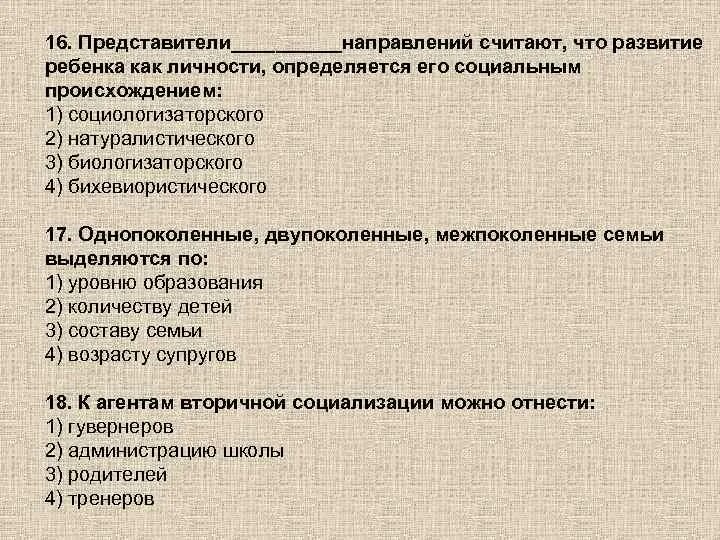 16. Представители__________направлений считают, что развитие ребенка как личности, определяется его социальным происхождением:
1) социологизаторского
2) натуралистического
3) биологизаторского
4) бихевиористического

17. Однопоколенные, двупоколенные, межпоколенные семьи выделяются по:
1) уровню образования
2) количеству детей
3) составу семьи
4) возрасту супругов

18. К агентам вторичной социализации можно отнести:
1) гувернеров
2) администрацию школы
3) родителей
4) тренеров